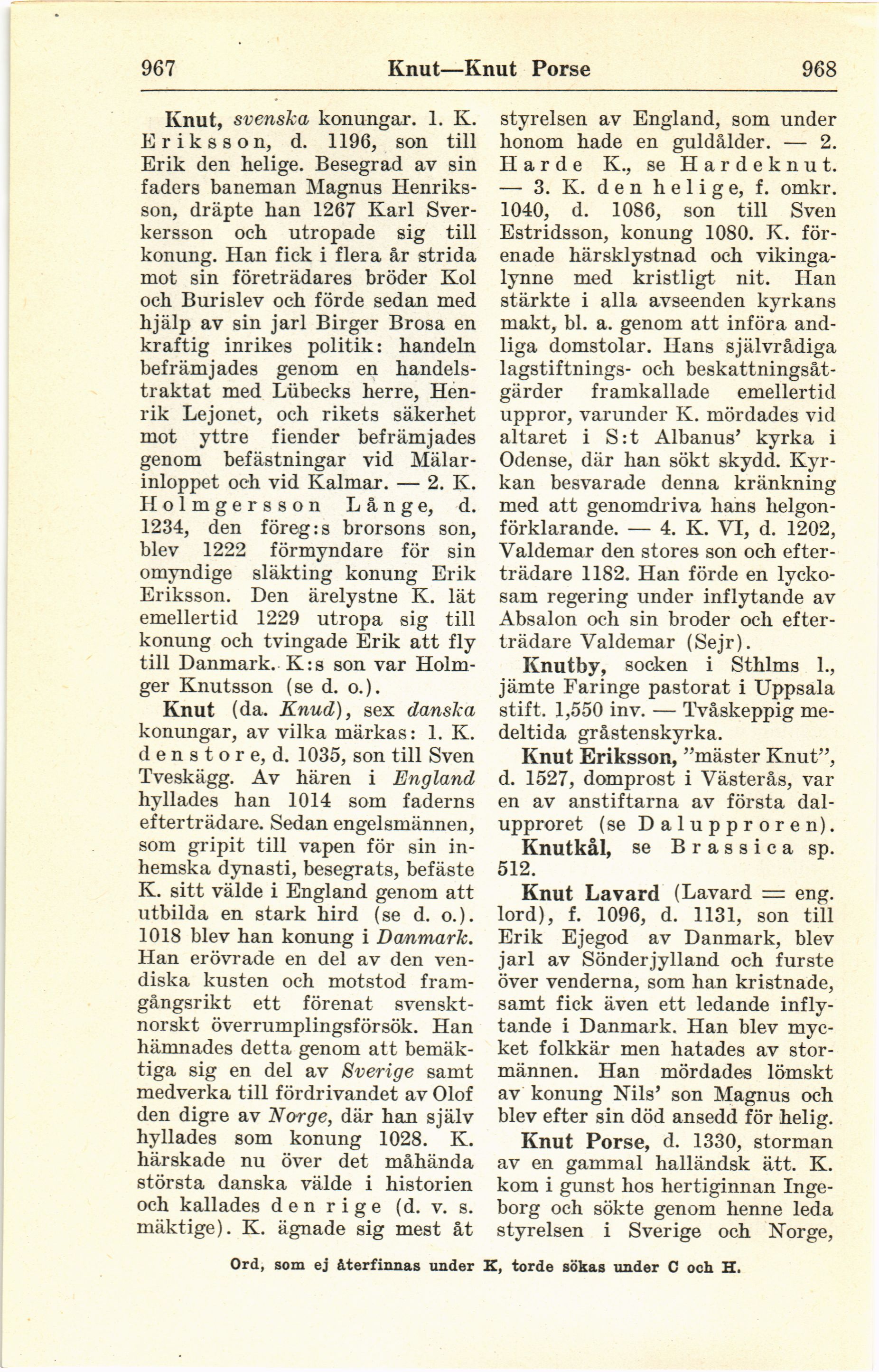 967 Knut—Knut Porse 968

Knut, svenska konungar. 1. K. Eriksson, d. 1196, son till Erik den helige. Besegrad av sin faders baneman Magnus Henriksson, dräpte han 1267 Karl Sverkersson och utropade sig till konung. Han fick i flera år strida mot sin företrädares bröder Kol och Burislev och förde sedan med hjälp av sin jarl Birger Brosa en kraftig inrikes politik: handeln befrämjades genom en handelstraktat med Lübecks herre, Henrik Lejonet, och rikets säkerhet mot yttre fiender befrämjades genom befästningar vid Mälarinloppet och vid Kalmar. — 2. K. Holmgersson Långe, d. 1234, den föreg:s brorsons son, blev 1222 förmyndare för sin omyndige släkting konung Erik Eriksson. Den ärelystne K. lät emellertid 1229 utropa sig till konung och tvingade Erik att fly till Danmark. K:s son var Holmger Knutsson (se d. o.).

Knut (da. Knud), sex danska konungar, av vilka märkas: 1. K. den store, d. 1035, son till Sven Tveskägg. Av hären i England hyllades han 1014 som faderns efterträdare. Sedan engelsmännen, som gripit till vapen för sin inhemska dynasti, besegrats, befäste K. sitt välde i England genom att utbilda en stark hird (se d. o.). 1018 blev han konung i Danmark. Han erövrade en del av den vendiska kusten och motstod framgångsrikt ett förenat svenskt-norskt överrumplingsförsök. Han hämnades detta genom att bemäktiga sig en del av Sverige samt medverka till fördrivandet av Olof den digre av Norge, där han själv hyllades som konung 1028. K. härskade nu över det måhända största danska välde i historien och kallades den rige (d. v. s. mäktige). K. ägnade sig mest åt styrelsen av England, som under honom hade en guldålder. — 2. Harde K., se Hardeknut. — 3. K. den helige, f. omkr. 1040, d. 1086, son till Sven Estridsson, konung 1080. K. förenade härsklystnad och vikingalynne med kristligt nit. Han stärkte i alla avseenden kyrkans makt, bl. a. genom att införa andliga domstolar. Hans självrådiga lagstiftnings- och beskattningsåtgärder framkallade emellertid uppror, varunder K. mördades vid altaret i S:t Albanus' kyrka i Odense, där han sökt skydd. Kyrkan besvarade denna kränkning med att genomdriva hans helgonförklarande. — 4. K. VI, d. 1202, Valdemar den stores son och efterträdare 1182. Han förde en lyckosam regering under inflytande av Absalon och sin broder och efterträdare Valdemar (Sejr).

Knutby, socken i Sthlms l., jämte Faringe pastorat i Uppsala stift. 1,550 inv. — Tvåskeppig medeltida gråstenskyrka.

Knut Eriksson, "mäster Knut", d. 1527, domprost i Västerås, var en av anstiftarna av första dalupproret (se Dalupproren).

Knutkål, se Brassica sp. 512.

Knut Lavard (Lavard = eng. lord), f. 1096, d. 1131, son till Erik Ejegod av Danmark, blev jarl av Sönderjylland och furste över venderna, som han kristnade, samt fick även ett ledande inflytande i Danmark. Han blev mycket folkkär men hatades av stormännen. Han mördades lömskt av konung Nils' son Magnus och blev efter sin död ansedd för helig.

Knut Porse, d. 1330, storman av en gammal halländsk ätt. K. kom i gunst hos hertiginnan Ingeborg och sökte genom henne leda styrelsen i Sverige och Norge,

Ord, som ej återfinnas under K, torde sökas under C och H.